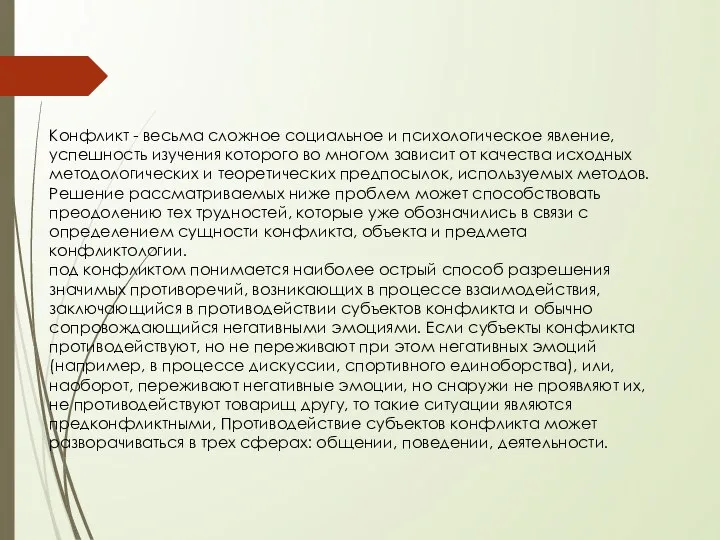 Конфликт - весьма сложное социальное и психологическое явление, успешность изучения которого во многом зависит от качества исходных методологических и теоретических предпосылок, используемых методов. Решение рассматриваемых ниже проблем может способствовать преодолению тех трудностей, которые уже обозначились в связи с определением сущности конфликта, объекта и предмета конфликтологии.
под конфликтом понимается наиболее острый способ разрешения значимых противоречий, возникающих в процессе взаимодействия, заключающийся в противодействии субъектов конфликта и обычно сопровождающийся негативными эмоциями. Если субъекты конфликта противодействуют, но не переживают при этом негативных эмоций (например, в процессе дискуссии, спортивного единоборства), или, наоборот, переживают негативные эмоции, но снаружи не проявляют их, не противодействуют товарищ другу, то такие ситуации являются предконфликтными, Противодействие субъектов конфликта может разворачиваться в трех сферах: общении, поведении, деятельности.